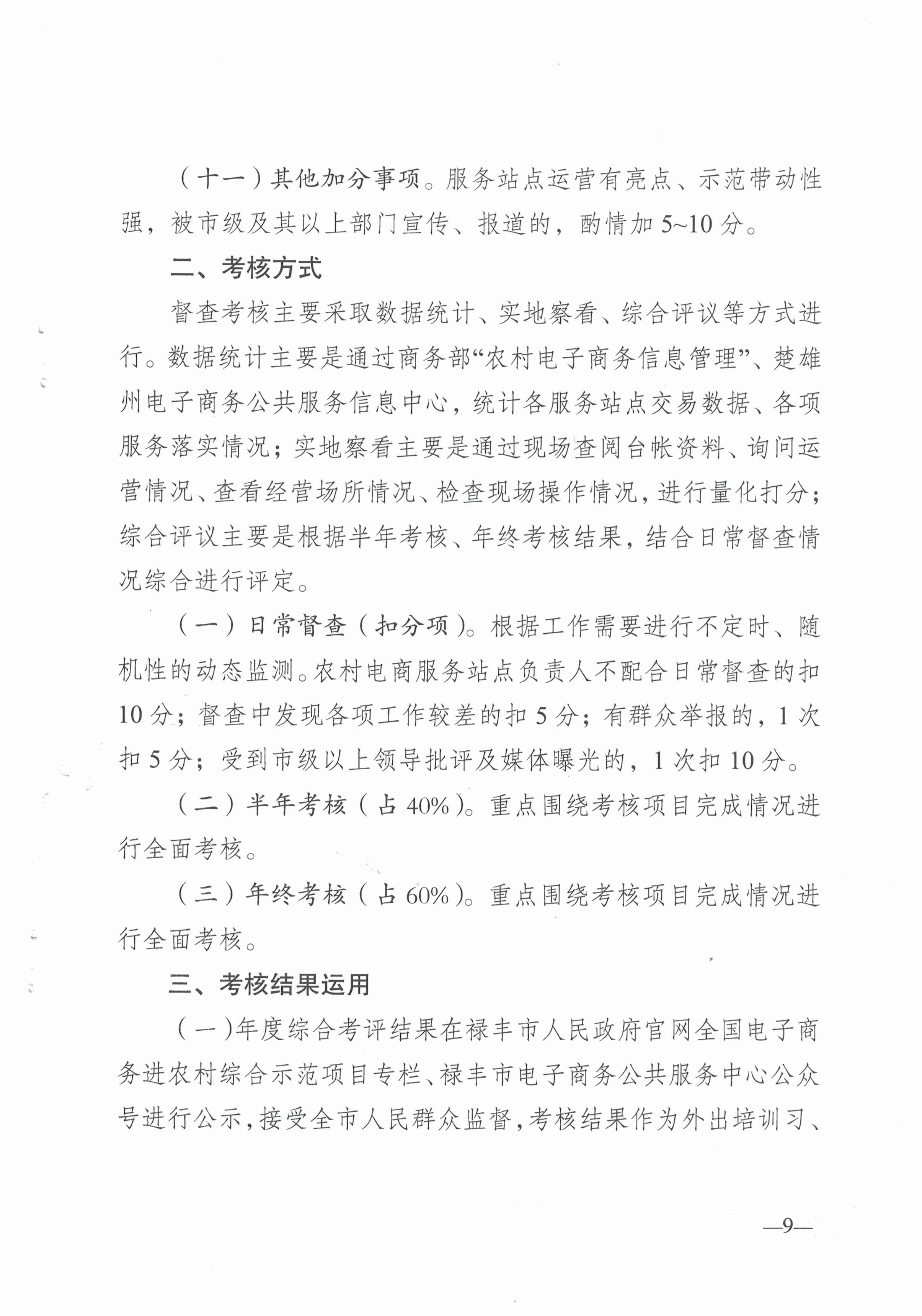 （十一）其他加分事项。服务站点运营有亮点、示范带动性强，被市级及其以上部门宣传、报道的，酌情加 5~10 分。

二、考核方式

督查考核主要采取数据统计、实地察看、综合评议等方式进行。数据统计主要是通过商务部“农村电子商务信息管理”、楚雄州电子商务公共服务信息中心，统计各服务站点交易数据、各项服务落实情况；实地察看主要是通过现场查阅台帐资料、询问运营情况、查看经营场所情况、检查现场操作情况，进行量化打分；综合评议主要是根据半年考核、年终考核结果，结合日常督查情况综合进行评定。

（一）日常督查（扣分项）。根据工作需要进行不定时、随机性的动态监测。农村电商服务站点负责人不配合日常督查的扣 10 分；督查中发现各项工作较差的扣 5 分；有群众举报的，1 次扣 5 分；受到市级以上领导批评及媒体曝光的，1 次扣 10 分。

（二）半年考核（占 40%）。重点围绕考核项目完成情况进行全面考核。

（三）年终考核（占 60%）。重点围绕考核项目完成情况进行全面考核。

三、考核结果运用

（一）年度综合考评结果在禄丰市人民政府官网全国电子商务进农村综合示范项目专栏、禄丰市电子商务公共服务中心公众号进行公示，接受全市人民群众监督，考核结果作为外出培训习、

—9—